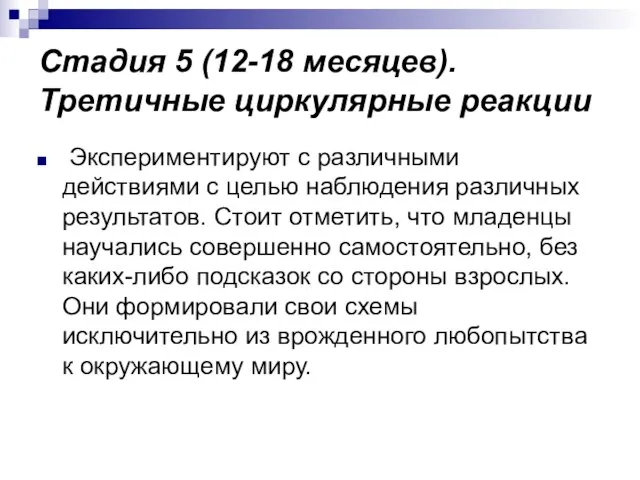 Стадия 5 (12-18 месяцев). Третичные циркулярные реакции

Экспериментируют с различными действиями с целью наблюдения различных результатов. Стоит отметить, что младенцы научались совершенно самостоятельно, без каких-либо подсказок со стороны взрослых. Они формировали свои схемы исключительно из врожденного любопытства к окружающему миру.